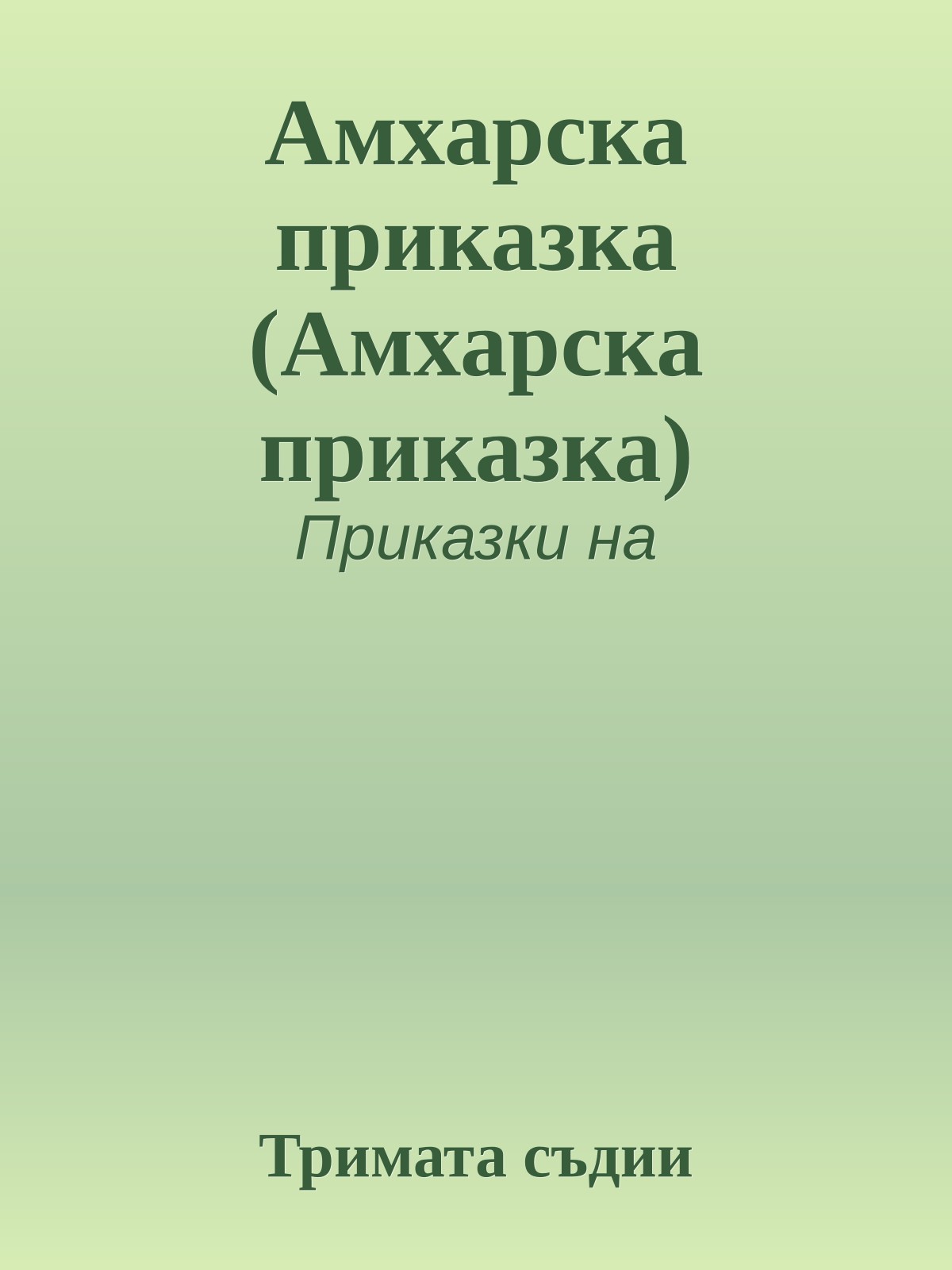 Амхарска приказка (Амхарска приказка)

Приказки на

Тримата съдии